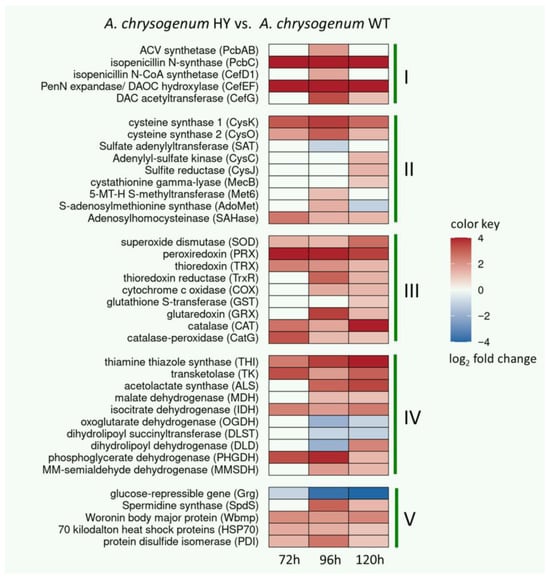 A. chrysogenum HY vs. A. chrysogenum WT

ACV synthetase (PcbAB)
isopenicillin N-synthase (PcbC)
isopenicillin N-CoA synthetase (CefD1)
PenN expandase/ DAOC hydroxylase (CefEF)
DAC acetyltransferase (CefG)

I

cysteine synthase 1 (CysK)
cysteine synthase 2 (CysO)
Sulfate adenylyltransferase (SAT)
Adenylyl-sulfate kinase (CysC)
Sulfite reductase (CysJ)
cystathionine gamma-lyase (MecB)
5-MT-H S-methyltransferase (Met6)
S-adenosylmethionine synthase (AdoMet)
Adenosylhomocysteinase (SAHase)

II

superoxide dismutase (SOD)
peroxiredoxin (PRX)
thioredoxin (TRX)
thioredoxin reductase (TrxR)
cytochrome c oxidase (COX)
glutathione S-transferase (GST)
glutaredoxin (GRX)
catalase (CAT)
catalase-peroxidase (CatG)

III

thiamine thiazole synthase (THI)
transketolase (TK)
acetolactate synthase (ALS)
malate dehydrogenase (MDH)
isocitrate dehydrogenase (IDH)
oxoglutarate dehydrogenase (OGDH)
dihydrolipoyl succinyltransferase (DLST)
dihydrolipoyl dehydrogenase (DLD)
phosphoglycerate dehydrogenase (PHGDH)
MM-semialdehyde dehydrogenase (MMSDH)

IV

glucose-repressible gene (Grg)
Spermidine synthase (SpdS)
Woronin body major protein (Wbmp)
70 kilodalton heat shock proteins (HSP70)
protein disulfide isomerase (PDI)

V

72h 96h 120h

color key
4
2
0
−2
−4
$\log_2$ fold change